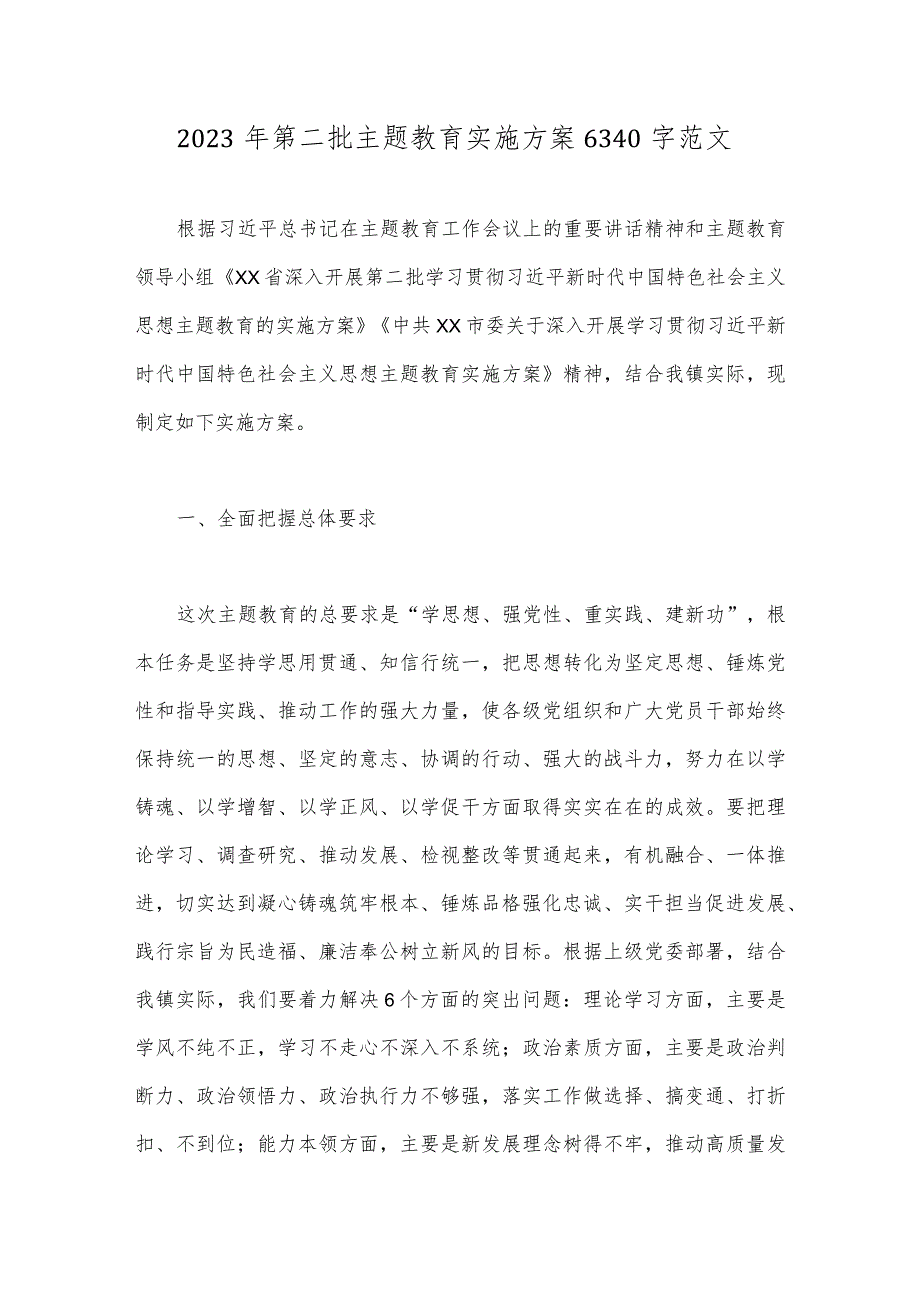 2023 年第二批主题教育实施方案 6340 字范文

根据习近平总书记在主题教育工作会议上的重要讲话精神和主题教育领导小组《XX省深入开展第二批学习贯彻习近平新时代中国特色社会主义思想主题教育的实施方案》《中共XX市委关于深入开展学习贯彻习近平新时代中国特色社会主义思想主题教育实施方案》精神，结合我镇实际，现制定如下实施方案。

一、全面把握总体要求

这次主题教育的总要求是“学思想、强党性、重实践、建新功”，根本任务是坚持学思用贯通、知信行统一，把思想转化为坚定思想、锤炼党性和指导实践、推动工作的强大力量，使各级党组织和广大党员干部始终保持统一的思想、坚定的意志、协调的行动、强大的战斗力，努力在以学铸魂、以学增智、以学正风、以学促干方面取得实实在在的成效。要把理论学习、调查研究、推动发展、检视整改等贯通起来，有机融合、一体推进，切实达到凝心铸魂筑牢根本、锤炼品格强化忠诚、实干担当促进发展、践行宗旨为民造福、廉洁奉公树立新风的目标。根据上级党委部署，结合我镇实际，我们要着力解决6个方面的突出问题：理论学习方面，主要是学风不纯不正，学习不走心不深入不系统；政治素质方面，主要是政治判断力、政治领悟力、政治执行力不够强，落实工作做选择、搞变通、打折扣、不到位；能力本领方面，主要是新发展理念树得不牢，推动高质量发